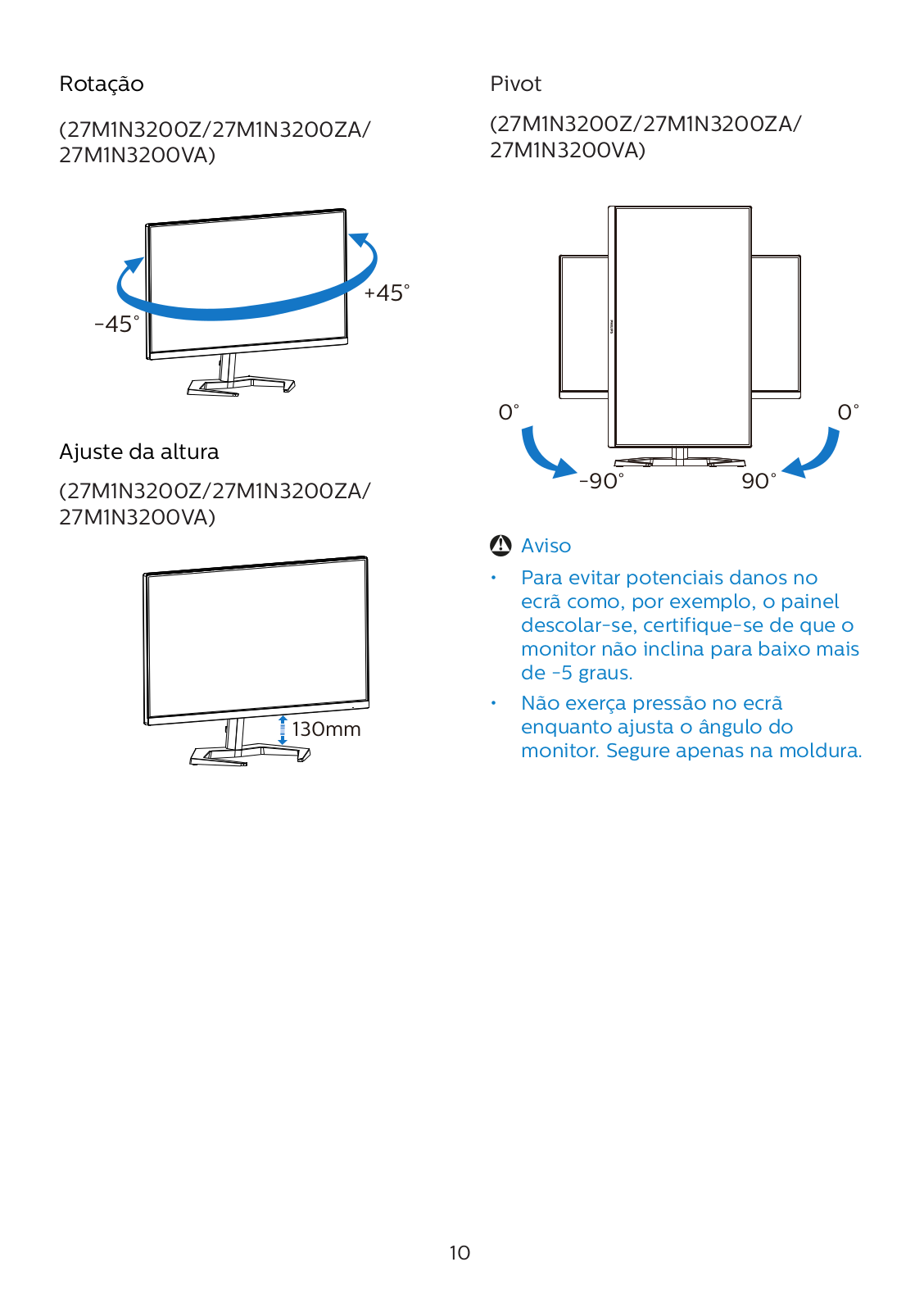 Rotação

(27M1N3200Z/27M1N3200ZA/ 27M1N3200VA)

-45°

+45°

Ajuste da altura

(27M1N3200Z/27M1N3200ZA/ 27M1N3200VA)

130mm

Pivot

(27M1N3200Z/27M1N3200ZA/ 27M1N3200VA)

0°

0°

-90°

90°

Aviso

• Para evitar potenciais danos no ecrã como, por exemplo, o painel descolar-se, certifique-se de que o monitor não inclina para baixo mais de -5 graus.

• Não exerça pressão no ecrã enquanto ajusta o ângulo do monitor. Segure apenas na moldura.

10